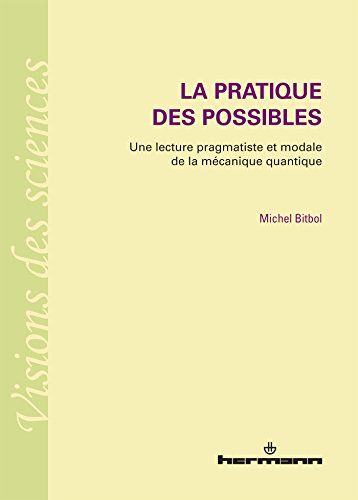 Visions des sciences

LA PRATIQUE DES POSSIBLES

Une lecture pragmatiste et modale de la mécanique quantique

Michel Bitbol

hermann